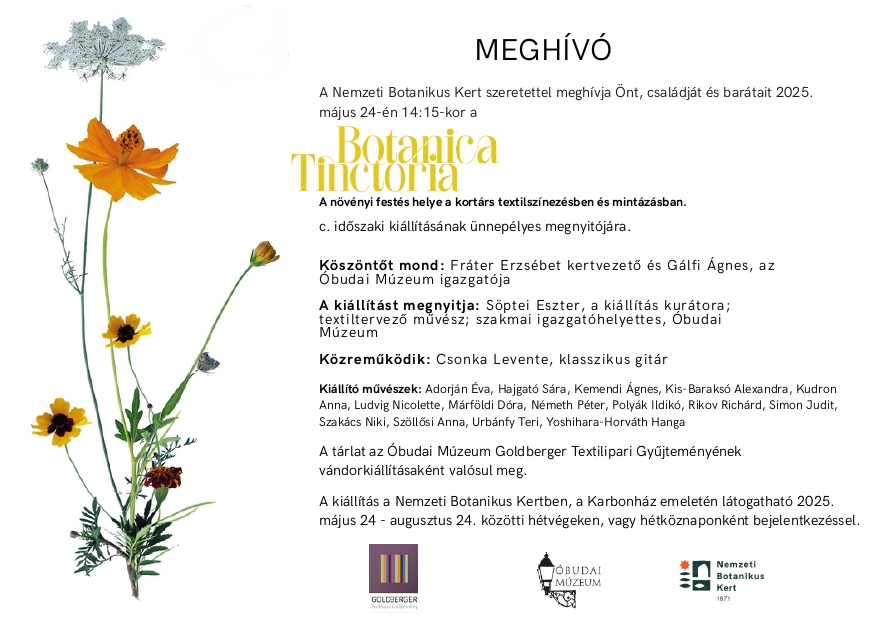 MEGHÍVÓ

A Nemzeti Botanikus Kert szeretettel meghívja Önt, családját és barátait 2025. május 24-én 14:15-kor a

Botanica Tinctoria

A növényi festés helye a kortárs textilszínezésben és mintázásban.

c. időszaki kiállításának ünnepélyes megnyitójára.

Köszöntőt mond: Fráter Erzsébet kertvezető és Gálfi Ágnes, az Óbudai Múzeum igazgatója

A kiállítást megnyitja: Söptei Eszter, a kiállítás kurátora; textiltervező művész; szakmai igazgatóhelyettes, Óbudai Múzeum

Közreműködik: Csonka Levente, klasszikus gitár

Kiállító művészek: Adorján Éva, Hajgató Sára, Kemendi Ágnes, Kis-Baraksó Alexandra, Kudron Anna, Ludvig Nicolette, Márföldi Dóra, Németh Péter, Polyák Ildikó, Rikov Richárd, Simon Judit, Szakács Niki, Szöllősi Anna, Urbánfy Teri, Yoshihara-Horváth Hanga

A tárlat az Óbudai Múzeum Goldberger Textilipari Gyűjteményének vándorkiállításaként valósul meg.

A kiállítás a Nemzeti Botanikus Kertben, a Karbonház emeletén látogatható 2025. május 24 - augusztus 24. közötti hétvégeken, vagy hétköznaponként bejelentkezéssel.

GOLDBERGER Textilipari Gyűjtemény

ÓBUDAI MÚZEUM

Nemzeti Botanikus Kert 1871